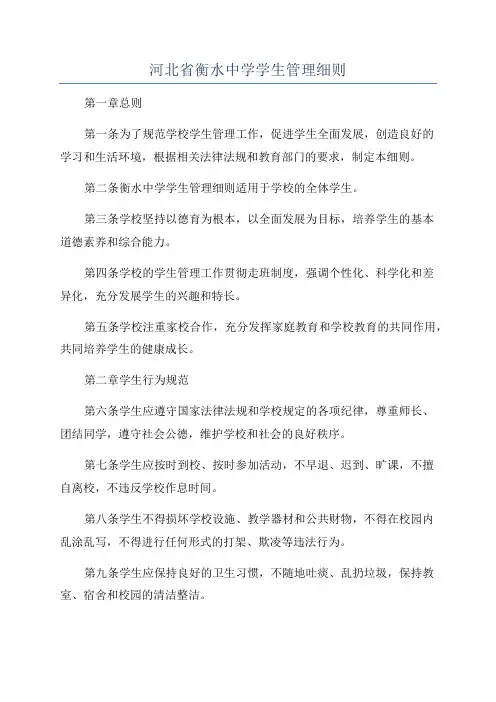 河北省衡水中学学生管理细则

第一章总则

第一条为了规范学校学生管理工作，促进学生全面发展，创造良好的学习和生活环境，根据相关法律法规和教育部门的要求，制定本细则。

第二条衡水中学学生管理细则适用于学校的全体学生。

第三条学校坚持以德育为根本，以全面发展为目标，培养学生的基本道德素养和综合能力。

第四条学校的学生管理工作贯彻走班制度，强调个性化、科学化和差异化，充分发展学生的兴趣和特长。

第五条学校注重家校合作，充分发挥家庭教育和学校教育的共同作用，共同培养学生的健康成长。

第二章学生行为规范

第六条学生应遵守国家法律法规和学校规定的各项纪律，尊重师长、团结同学，遵守社会公德，维护学校和社会的良好秩序。

第七条学生应按时到校、按时参加活动，不早退、迟到、旷课，不擅自离校，不违反学校作息时间。

第八条学生不得损坏学校设施、教学器材和公共财物，不得在校园内乱涂乱写，不得进行任何形式的打架、欺凌等违法行为。

第九条学生应保持良好的卫生习惯，不随地吐痰、乱扔垃圾，保持教室、宿舍和校园的清洁整洁。